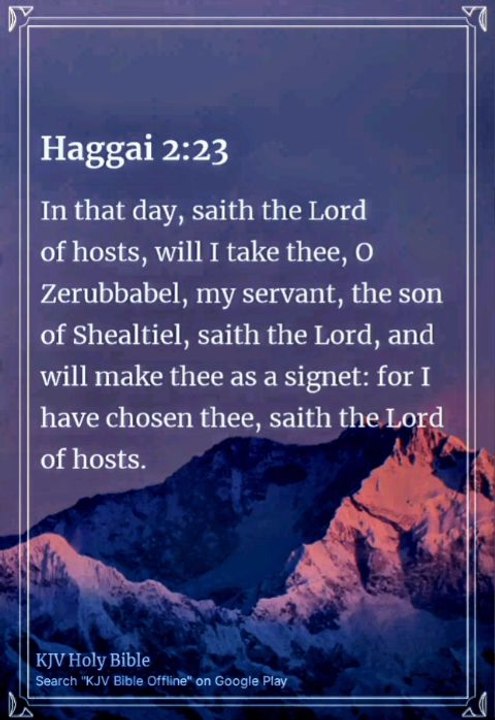 Haggai 2:23

In that day, saith the Lord of hosts, will I take thee, O Zerubbabel, my servant, the son of Shealtiel, saith the Lord, and will make thee as a signet: for I have chosen thee, saith the Lord of hosts.

KJV Holy Bible
Search "KJV Bible Offline" on Google Play